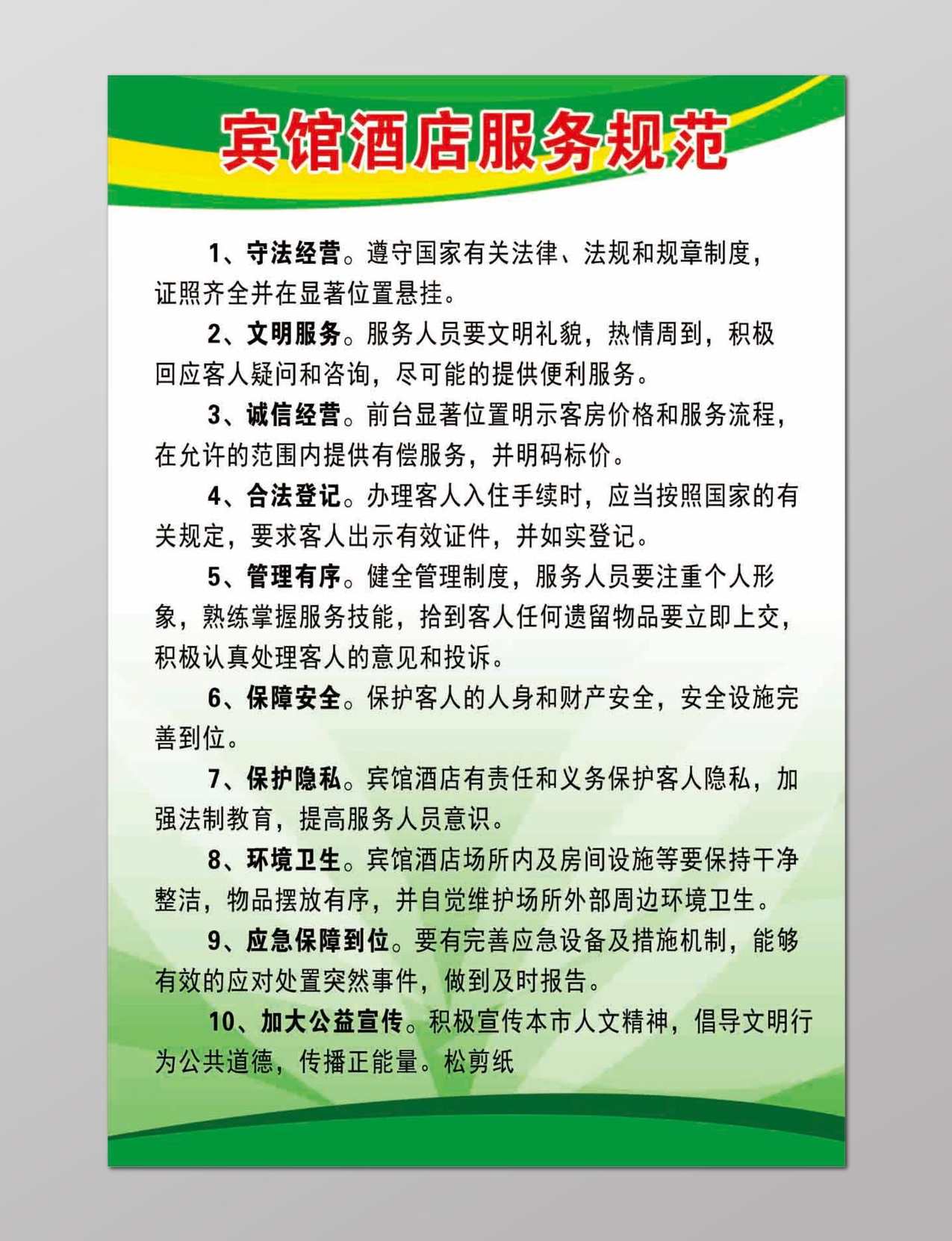 宾馆酒店服务规范

1、守法经营。遵守国家有关法律、法规和规章制度，证照齐全并在显著位置悬挂。

2、文明服务。服务人员要文明礼貌，热情周到，积极回应客人疑问和咨询，尽可能的提供便利服务。

3、诚信经营。前台显著位置明示客房价格和服务流程，在允许的范围内提供有偿服务，并明码标价。

4、合法登记。办理客人入住手续时，应当按照国家的有关规定，要求客人出示有效证件，并如实登记。

5、管理有序。健全管理制度，服务人员要注重个人形象，熟练掌握服务技能，拾到客人任何遗留物品要立即上交，积极认真处理客人的意见和投诉。

6、保障安全。保护客人的人身和财产安全，安全设施完善到位。

7、保护隐私。宾馆酒店有责任和义务保护客人隐私，加强法制教育，提高服务人员意识。

8、环境卫生。宾馆酒店场所内及房间设施等要保持干净整洁，物品摆放有序，并自觉维护场所外部周边环境卫生。

9、应急保障到位。要有完善应急设备及措施机制，能够有效的应对处置突然事件，做到及时报告。

10、加大公益宣传。积极宣传本市人文精神，倡导文明行为公共道德，传播正能量。松剪纸